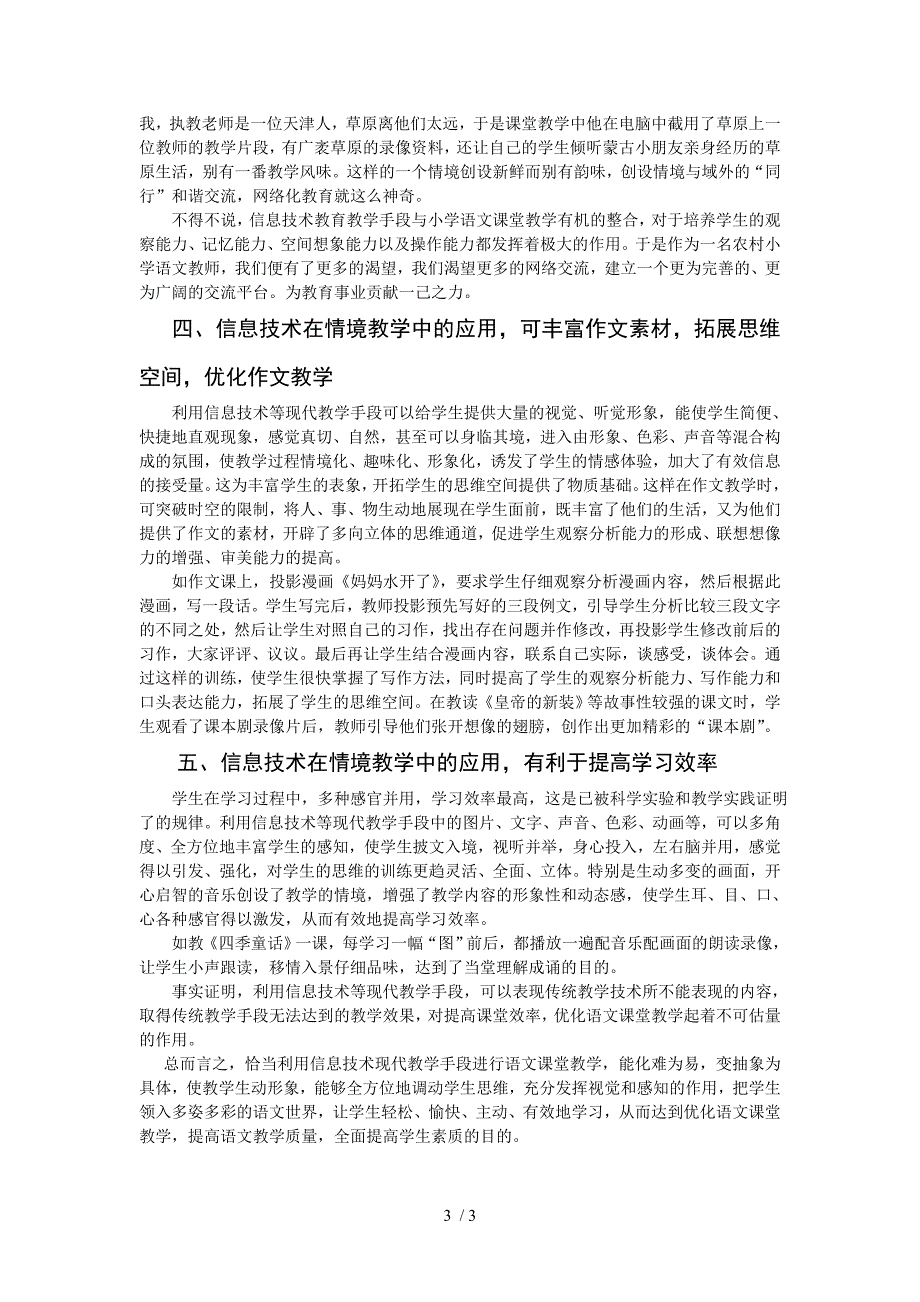 我，执教老师是一位天津人，草原离他们太远，于是课堂教学中他在电脑中截用了草原上一位教师的教学片段，有广袤草原的录像资料，还让自己的学生倾听蒙古小朋友亲身经历的草原生活，别有一番教学风味。这样的一个情境创设新鲜而别有韵味，创设情境与域外的“同行”和谐交流，网络化教育就这么神奇。

不得不说，信息技术教育教学手段与小学语文课堂教学有机的整合，对于培养学生的观察能力、记忆能力、空间想象能力以及操作能力都发挥着极大的作用。于是作为一名农村小学语文教师，我们便有了更多的渴望，我们渴望更多的网络交流，建立一个更为完善的、更为广阔的交流平台。为教育事业贡献一己之力。

四、信息技术在情境教学中的应用，可丰富作文素材，拓展思维空间，优化作文教学

利用信息技术等现代教学手段可以给学生提供大量的视觉、听觉形象，能使学生简便、快捷地直观现象，感觉真切、自然，甚至可以身临其境，进入由形象、色彩、声音等混合构成的氛围，使教学过程情境化、趣味化、形象化，诱发了学生的情感体验，加大了有效信息的接受量。这为丰富学生的表象，开拓学生的思维空间提供了物质基础。这样在作文教学时，可突破时空的限制，将人、事、物生动地展现在学生面前，既丰富了他们的生活，又为他们提供了作文的素材，开辟了多向立体的思维通道，促进学生观察分析能力的形成、联想想像力的增强、审美能力的提高。

如作文课上，投影漫画《妈妈水开了》，要求学生仔细观察分析漫画内容，然后根据此漫画，写一段话。学生写完后，教师投影预先写好的三段例文，引导学生分析比较三段文字的不同之处，然后让学生对照自己的习作，找出存在问题并作修改，再投影学生修改前后的习作，大家评评、议议。最后再让学生结合漫画内容，联系自己实际，谈感受，谈体会。通过这样的训练，使学生很快掌握了写作方法，同时提高了学生的观察分析能力、写作能力和口头表达能力，拓展了学生的思维空间。在教读《皇帝的新装》等故事性较强的课文时，学生观看了课本剧录像片后，教师引导他们张开想像的翅膀，创作出更加精彩的“课本剧”。

五、信息技术在情境教学中的应用，有利于提高学习效率

学生在学习过程中，多种感官并用，学习效率最高，这是已被科学实验和教学实践证明了的规律。利用信息技术等现代教学手段中的图片、文字、声音、色彩、动画等，可以多角度、全方位地丰富学生的感知，使学生披文入境，视听并举，身心投入，左右脑并用，感觉得以引发、强化，对学生的思维的训练更趋灵活、全面、立体。特别是生动多变的画面，开心启智的音乐创设了教学的情境，增强了教学内容的形象性和动态感，使学生耳、目、口、心各种感官得以激发，从而有效地提高学习效率。

如教《四季童话》一课，每学习一幅“图”前后，都播放一遍配音乐配画面的朗读录像，让学生小声跟读，移情入景仔细品味，达到了当堂理解成诵的目的。

事实证明，利用信息技术等现代教学手段，可以表现传统教学技术所不能表现的内容，取得传统教学手段无法达到的教学效果，对提高课堂效率，优化语文课堂教学起着不可估量的作用。

总而言之，恰当利用信息技术现代教学手段进行语文课堂教学，能化难为易，变抽象为具体，使教学生动形象，能够全方位地调动学生思维，充分发挥视觉和感知的作用，把学生领入多姿多彩的语文世界，让学生轻松、愉快、主动、有效地学习，从而达到优化语文课堂教学，提高语文教学质量，全面提高学生素质的目的。

3 / 3